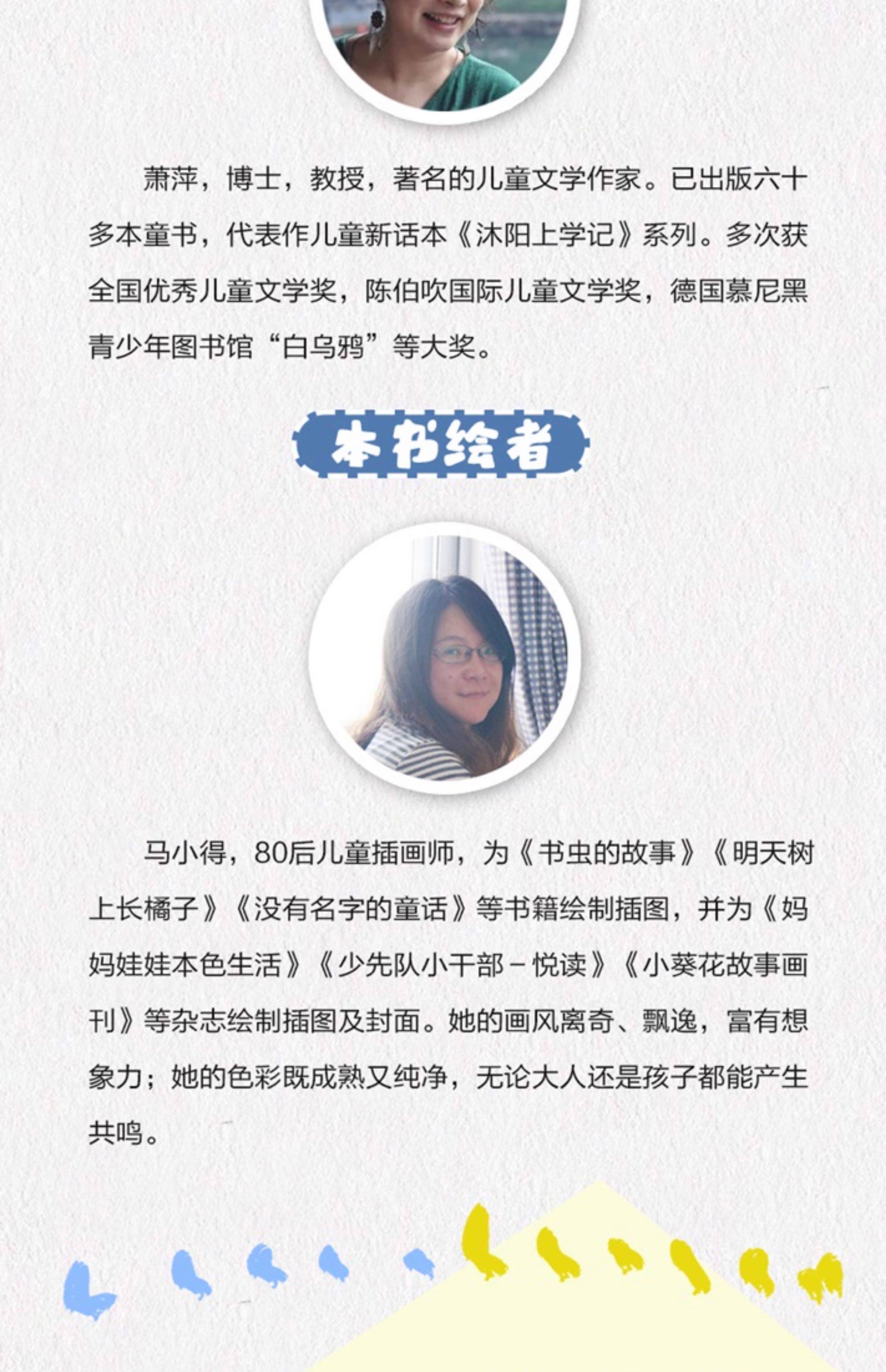 萧萍，博士，教授，著名的儿童文学作家。已出版六十多本童书，代表作儿童新话本《沐阳上学记》系列。多次获全国优秀儿童文学奖，陈伯吹国际儿童文学奖，德国慕尼黑青少年图书馆“白乌鸦”等大奖。

本书绘者

马小得，80后儿童插画师，为《书虫的故事》《明天树上长橘子》《没有名字的童话》等书籍绘制插图，并为《妈妈娃娃本色生活》《少先队小干部－悦读》《小葵花故事画刊》等杂志绘制插图及封面。她的画风离奇、飘逸，富有想象力；她的色彩既成熟又纯净，无论大人还是孩子都能产生共鸣。